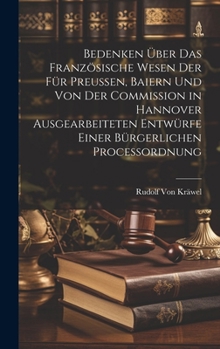 Bedenken Über Das Französische Wesen Der Für Preussen, Baiern Und Von Der Commission in Hannover Ausgearbeiteten Entwürfe Einer Bürgerlichen Processordnung

Rudolf Von Kräwel